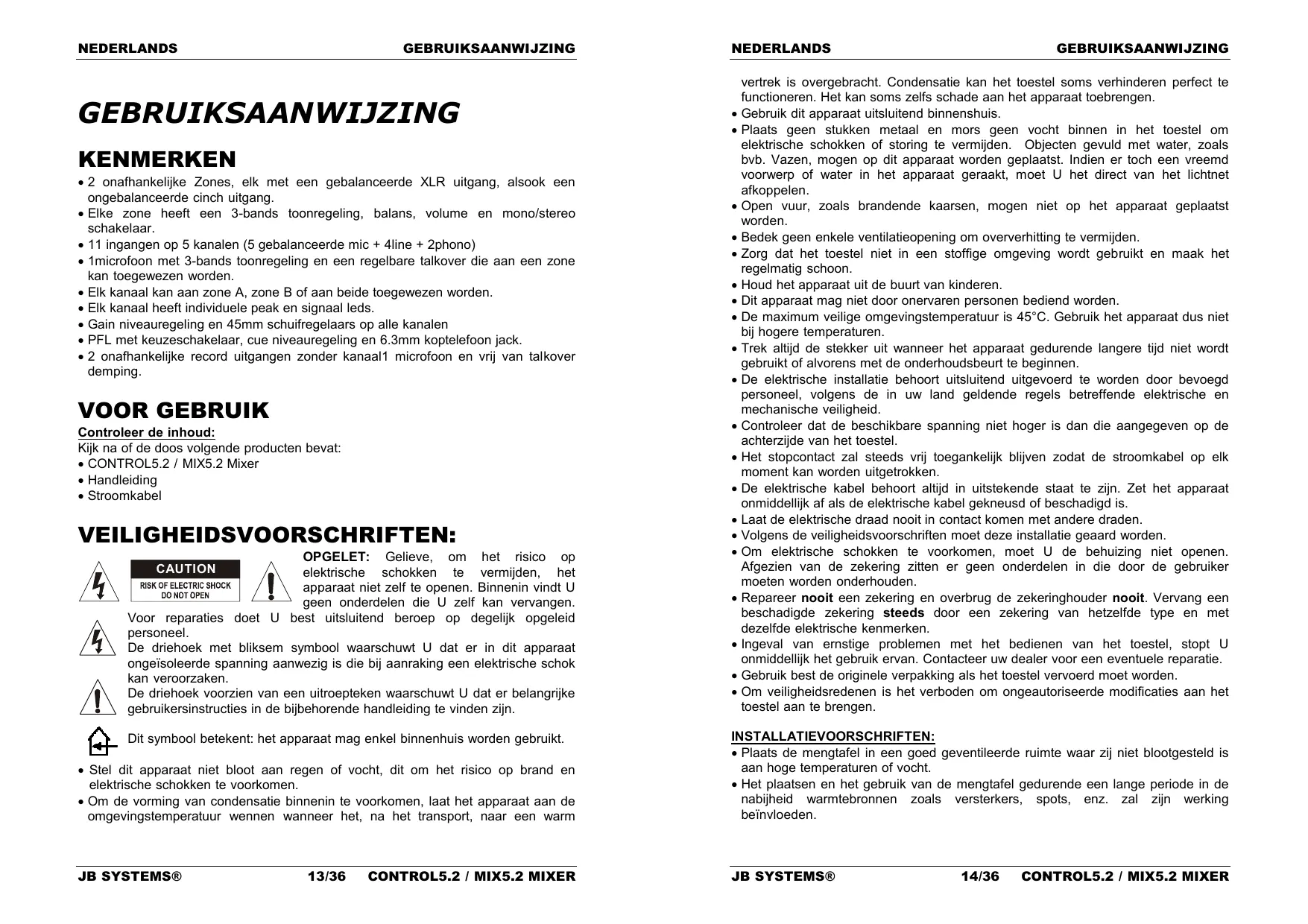 NEDERLANDS GEBRUIKSAANWIJZING

GEBRUIKSAANWIJZING

KENMERKEN

• 2 onafhankelijke Zones, elk met een gebalanceerde XLR uitgang, alsook een ongebalanceerde cinch uitgang.
• Elke zone heeft een 3-bands toonregeling, balans, volume en mono/stereo schakelaar.
• 11 ingangen op 5 kanalen (5 gebalanceerde mic + 4line + 2phono)
• 1microfoon met 3-bands toonregeling en een regelbare talkover die aan een zone kan toegewezen worden.
• Elk kanaal kan aan zone A, zone B of aan beide toegewezen worden.
• Elk kanaal heeft individuele peak en signaal leds.
• Gain niveauregeling en 45mm schuifregelaars op alle kanalen
• PFL met keuzeschakelaar, cue niveauregeling en 6.3mm koptelefoon jack.
• 2 onafhankelijke record uitgangen zonder kanaal1 microfoon en vrij van talkover demping.

VOOR GEBRUIK

Controleer de inhoud:
Kijk na of de doos volgende producten bevat:
• CONTROL5.2 / MIX5.2 Mixer
• Handleiding
• Stroomkabel

VEILIGHEIDSVOORSCHRIFTEN:

CAUTION
RISK OF ELECTRIC SHOCK DO NOT OPEN

OPGELET: Gelieve, om het risico op elektrische schokken te vermijden, het apparaat niet zelf te openen. Binnenin vindt U geen onderdelen die U zelf kan vervangen. Voor reparaties doet U best uitsluitend beroep op degelijk opgeleid personeel.
De driehoek met bliksem symbool waarschuwt U dat er in dit apparaat ongeïsoleerde spanning aanwezig is die bij aanraking een elektrische schok kan veroorzaken.
De driehoek voorzien van een uitroepteken waarschuwt U dat er belangrijke gebruikersinstructies in de bijbehorende handleiding te vinden zijn.

Dit symbool betekent: het apparaat mag enkel binnenhuis worden gebruikt.

• Stel dit apparaat niet bloot aan regen of vocht, dit om het risico op brand en elektrische schokken te voorkomen.
• Om de vorming van condensatie binnenin te voorkomen, laat het apparaat aan de omgevingstemperatuur wennen wanneer het, na het transport, naar een warm

JB SYSTEMS® 13/36 CONTROL5.2 / MIX5.2 MIXER

NEDERLANDS GEBRUIKSAANWIJZING

vertrek is overgebracht. Condensatie kan het toestel soms verhinderen perfect te functioneren. Het kan soms zelfs schade aan het apparaat toebrengen.
• Gebruik dit apparaat uitsluitend binnenshuis.
• Plaats geen stukken metaal en mors geen vocht binnen in het toestel om elektrische schokken of storing te vermijden. Objecten gevuld met water, zoals bvb. Vazen, mogen op dit apparaat worden geplaatst. Indien er toch een vreemd voorwerp of water in het apparaat geraakt, moet U het direct van het lichtnet afkoppelen.
• Open vuur, zoals brandende kaarsen, mogen niet op het apparaat geplaatst worden.
• Bedek geen enkele ventilatieopening om oververhitting te vermijden.
• Zorg dat het toestel niet in een stoffige omgeving wordt gebruikt en maak het regelmatig schoon.
• Houd het apparaat uit de buurt van kinderen.
• Dit apparaat mag niet door onervaren personen bediend worden.
• De maximum veilige omgevingstemperatuur is 45°C. Gebruik het apparaat dus niet bij hogere temperaturen.
• Trek altijd de stekker uit wanneer het apparaat gedurende langere tijd niet wordt gebruikt of alvorens met de onderhoudsbeurt te beginnen.
• De elektrische installatie behoort uitsluitend uitgevoerd te worden door bevoegd personeel, volgens de in uw land geldende regels betreffende elektrische en mechanische veiligheid.
• Controleer dat de beschikbare spanning niet hoger is dan die aangegeven op de achterzijde van het toestel.
• Het stopcontact zal steeds vrij toegankelijk blijven zodat de stroomkabel op elk moment kan worden uitgetrokken.
• De elektrische kabel behoort altijd in uitstekende staat te zijn. Zet het apparaat onmiddellijk af als de elektrische kabel gekneusd of beschadigd is.
• Laat de elektrische draad nooit in contact komen met andere draden.
• Volgens de veiligheidsvoorschriften moet deze installatie geaard worden.
• Om elektrische schokken te voorkomen, moet U de behuizing niet openen. Afgezien van de zekering zitten er geen onderdelen in die door de gebruiker moeten worden onderhouden.
• Repareer nooit een zekering en overbrug de zekeringhouder nooit. Vervang een beschadigde zekering steeds door een zekering van hetzelfde type en met dezelfde elektrische kenmerken.
• Ingeval van ernstige problemen met het bedienen van het toestel, stopt U onmiddellijk het gebruik ervan. Contacteer uw dealer voor een eventuele reparatie.
• Gebruik best de originele verpakking als het toestel vervoerd moet worden.
• Om veiligheidsredenen is het verboden om ongeautoriseerde modificaties aan het toestel aan te brengen.

INSTALLATIEVOORSCHRIFTEN:
• Plaats de mengtafel in een goed geventileerde ruimte waar zij niet blootgesteld is aan hoge temperaturen of vocht.
• Het plaatsen en het gebruik van de mengtafel gedurende een lange periode in de nabijheid warmtebronnen zoals versterkers, spots, enz. zal zijn werking beïnvloeden.

JB SYSTEMS® 14/36 CONTROL5.2 / MIX5.2 MIXER